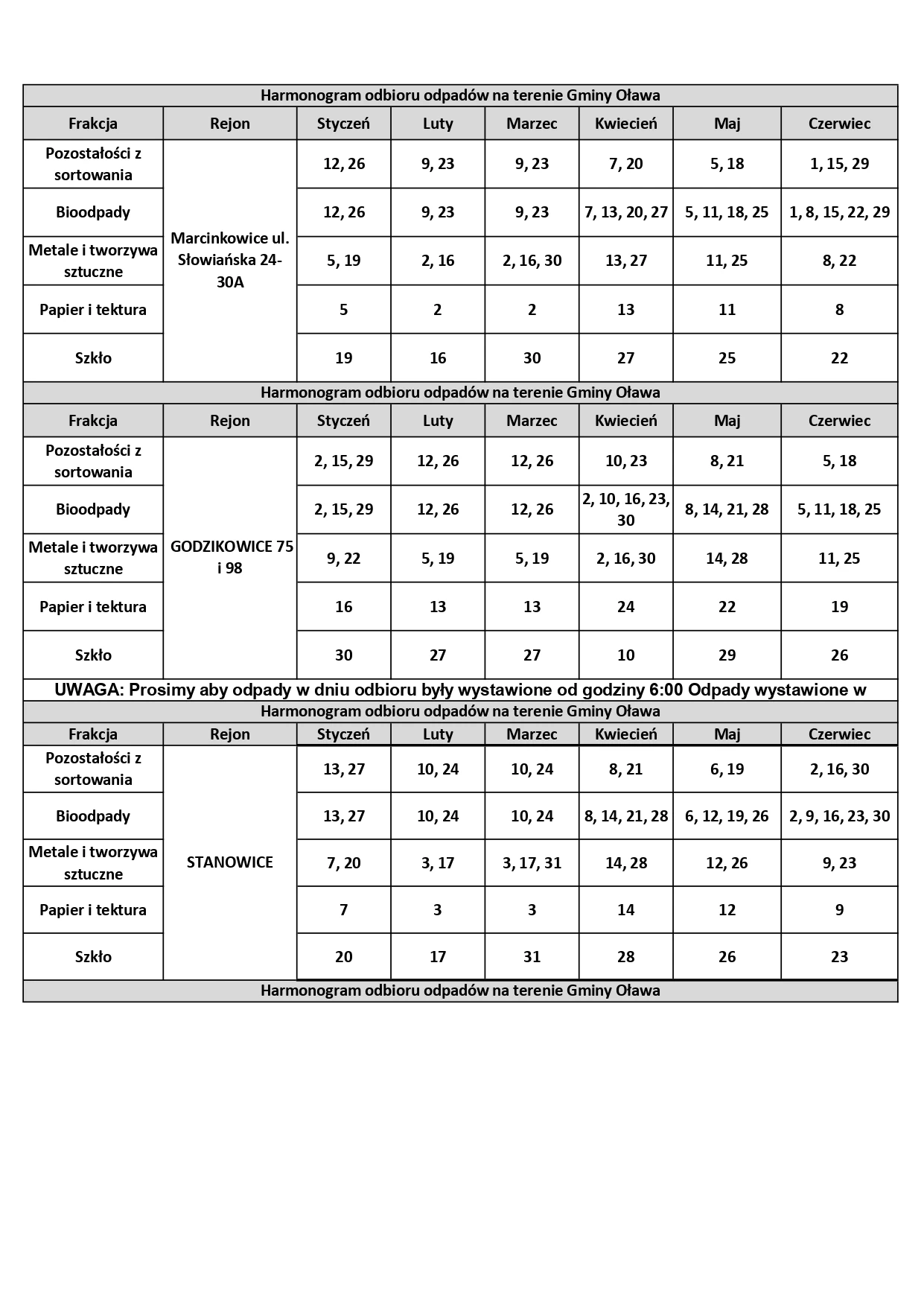 Harmonogram odbioru odpadów na terenie Gminy Oława

| Frakcja | Rejon | Styczeń | Luty | Marzec | Kwiecień | Maj | Czerwiec |
|---|---|---|---|---|---|---|---|
| Pozostałości z sortowania | Marcinkowice ul. Słowiańska 24-30A | 12, 26 | 9, 23 | 9, 23 | 7, 20 | 5, 18 | 1, 15, 29 |
| Bioodpady | | 12, 26 | 9, 23 | 9, 23 | 7, 13, 20, 27 | 5, 11, 18, 25 | 1, 8, 15, 22, 29 |
| Metale i tworzywa sztuczne | | 5, 19 | 2, 16 | 2, 16, 30 | 13, 27 | 11, 25 | 8, 22 |
| Papier i tektura | | 5 | 2 | 2 | 13 | 11 | 8 |
| Szkło | | 19 | 16 | 30 | 27 | 25 | 22 |

Harmonogram odbioru odpadów na terenie Gminy Oława

| Frakcja | Rejon | Styczeń | Luty | Marzec | Kwiecień | Maj | Czerwiec |
|---|---|---|---|---|---|---|---|
| Pozostałości z sortowania | GODZIKOWICE 75 i 98 | 2, 15, 29 | 12, 26 | 12, 26 | 10, 23 | 8, 21 | 5, 18 |
| Bioodpady | | 2, 15, 29 | 12, 26 | 12, 26 | 2, 10, 16, 23, 30 | 8, 14, 21, 28 | 5, 11, 18, 25 |
| Metale i tworzywa sztuczne | | 9, 22 | 5, 19 | 5, 19 | 2, 16, 30 | 14, 28 | 11, 25 |
| Papier i tektura | | 16 | 13 | 13 | 24 | 22 | 19 |
| Szkło | | 30 | 27 | 27 | 10 | 29 | 26 |

UWAGA: Prosimy aby odpady w dniu odbioru były wystawione od godziny 6:00 Odpady wystawione w

Harmonogram odbioru odpadów na terenie Gminy Oława

| Frakcja | Rejon | Styczeń | Luty | Marzec | Kwiecień | Maj | Czerwiec |
|---|---|---|---|---|---|---|---|
| Pozostałości z sortowania | STANOWICE | 13, 27 | 10, 24 | 10, 24 | 8, 21 | 6, 19 | 2, 16, 30 |
| Bioodpady | | 13, 27 | 10, 24 | 10, 24 | 8, 14, 21, 28 | 6, 12, 19, 26 | 2, 9, 16, 23, 30 |
| Metale i tworzywa sztuczne | | 7, 20 | 3, 17 | 3, 17, 31 | 14, 28 | 12, 26 | 9, 23 |
| Papier i tektura | | 7 | 3 | 3 | 14 | 12 | 9 |
| Szkło | | 20 | 17 | 31 | 28 | 26 | 23 |

Harmonogram odbioru odpadów na terenie Gminy Oława